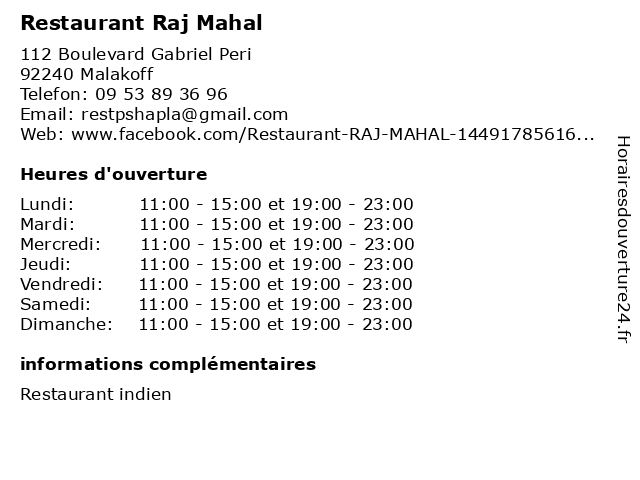 Restaurant Raj Mahal

112 Boulevard Gabriel Peri
92240 Malakoff
Telefon: 09 53 89 36 96
Email: restpshapla@gmail.com
Web: www.facebook.com/Restaurant-RAJ-MAHAL-14491785616...

Heures d'ouverture

| | |
|---|---|
| Lundi: | 11:00 - 15:00 et 19:00 - 23:00 |
| Mardi: | 11:00 - 15:00 et 19:00 - 23:00 |
| Mercredi: | 11:00 - 15:00 et 19:00 - 23:00 |
| Jeudi: | 11:00 - 15:00 et 19:00 - 23:00 |
| Vendredi: | 11:00 - 15:00 et 19:00 - 23:00 |
| Samedi: | 11:00 - 15:00 et 19:00 - 23:00 |
| Dimanche: | 11:00 - 15:00 et 19:00 - 23:00 |

informations complémentaires

Restaurant indien

Horairesdouverture24.fr